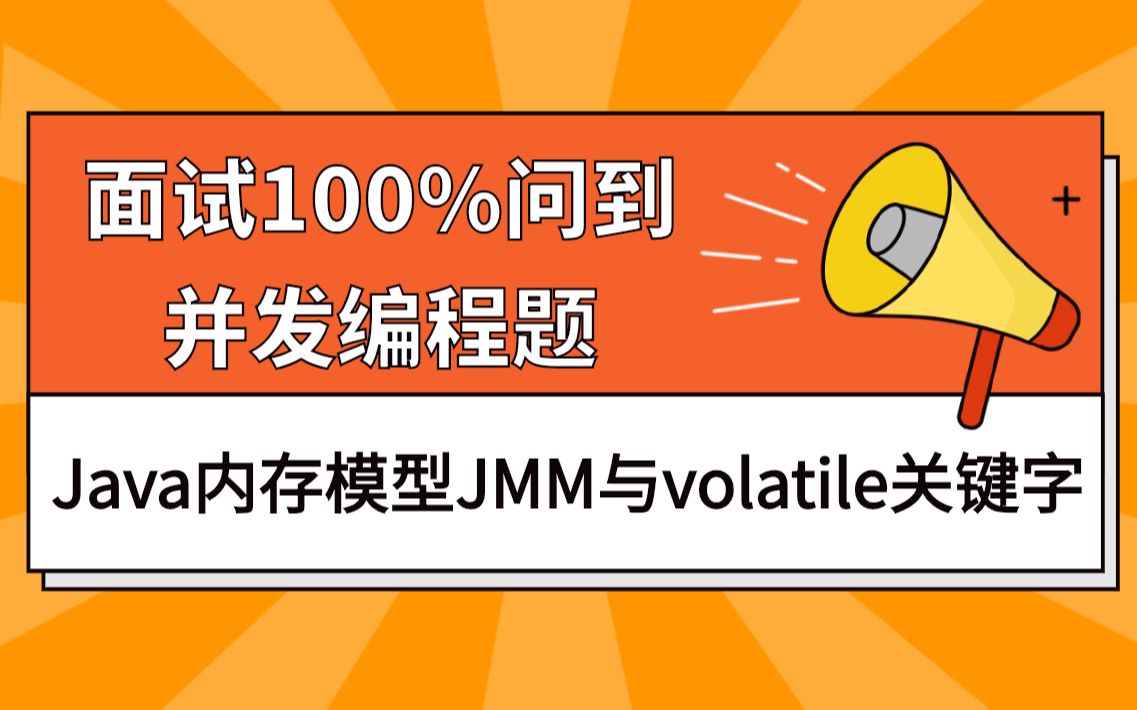 面试100%问到
并发编程题

Java内存模型JMM与volatile关键字